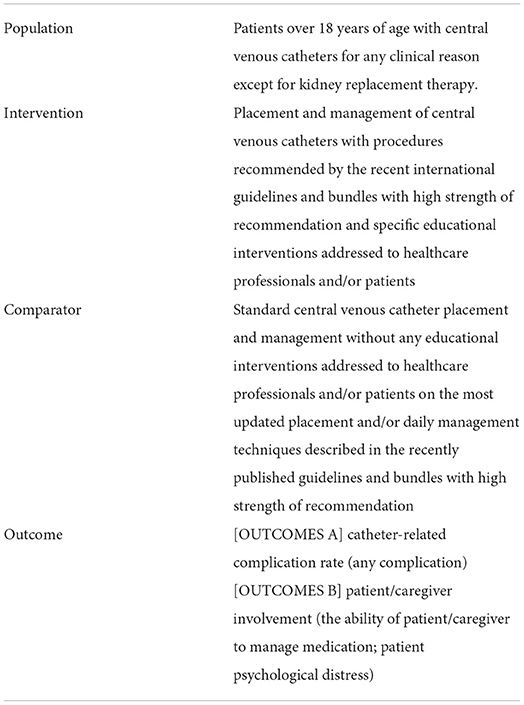 | | |
|---|---|
| Population | Patients over 18 years of age with central venous catheters for any clinical reason except for kidney replacement therapy. |
| Intervention | Placement and management of central venous catheters with procedures recommended by the recent international guidelines and bundles with high strength of recommendation and specific educational interventions addressed to healthcare professionals and/or patients |
| Comparator | Standard central venous catheter placement and management without any educational interventions addressed to healthcare professionals and/or patients on the most updated placement and/or daily management techniques described in the recently published guidelines and bundles with high strength of recommendation |
| Outcome | [OUTCOMES A] catheter-related complication rate (any complication) [OUTCOMES B] patient/caregiver involvement (the ability of patient/caregiver to manage medication; patient psychological distress) |